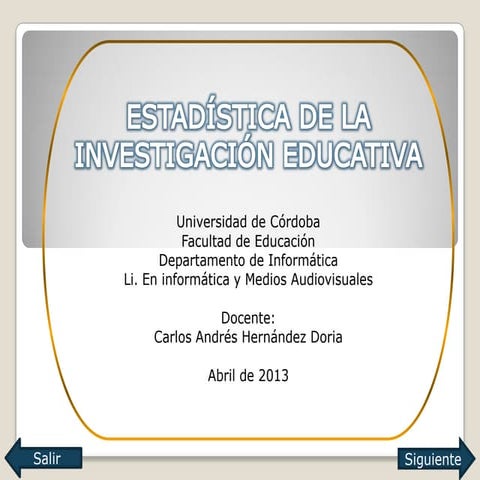 ESTADÍSTICA DE LA INVESTIGACIÓN EDUCATIVA

Universidad de Córdoba
Facultad de Educación
Departamento de Informática
Li. En informática y Medios Audiovisuales

Docente:
Carlos Andrés Hernández Doria

Abril de 2013

Salir

Siguiente